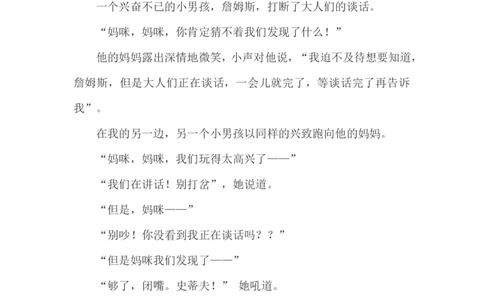 一个兴奋不已的小男孩，詹姆斯，打断了大人们的谈话。

“妈咪，妈咪，你肯定猜不着我们发现了什么！”

他的妈妈露出深情地微笑，小声对他说，“我迫不及待想要知道，詹姆斯，但是大人们正在谈话，一会儿就完了，等谈话完了再告诉我”。

在我的另一边，另一个小男孩以同样的兴致跑向他的妈妈。

“妈咪，妈咪，我们玩得太高兴了——”

“我们在讲话！别打岔”，她说道。

“但是，妈咪——”

“别吵！你没看到我正在谈话吗？？”

“但是妈咪我们发现了——”

“够了，闭嘴。史蒂夫！” 她吼道。